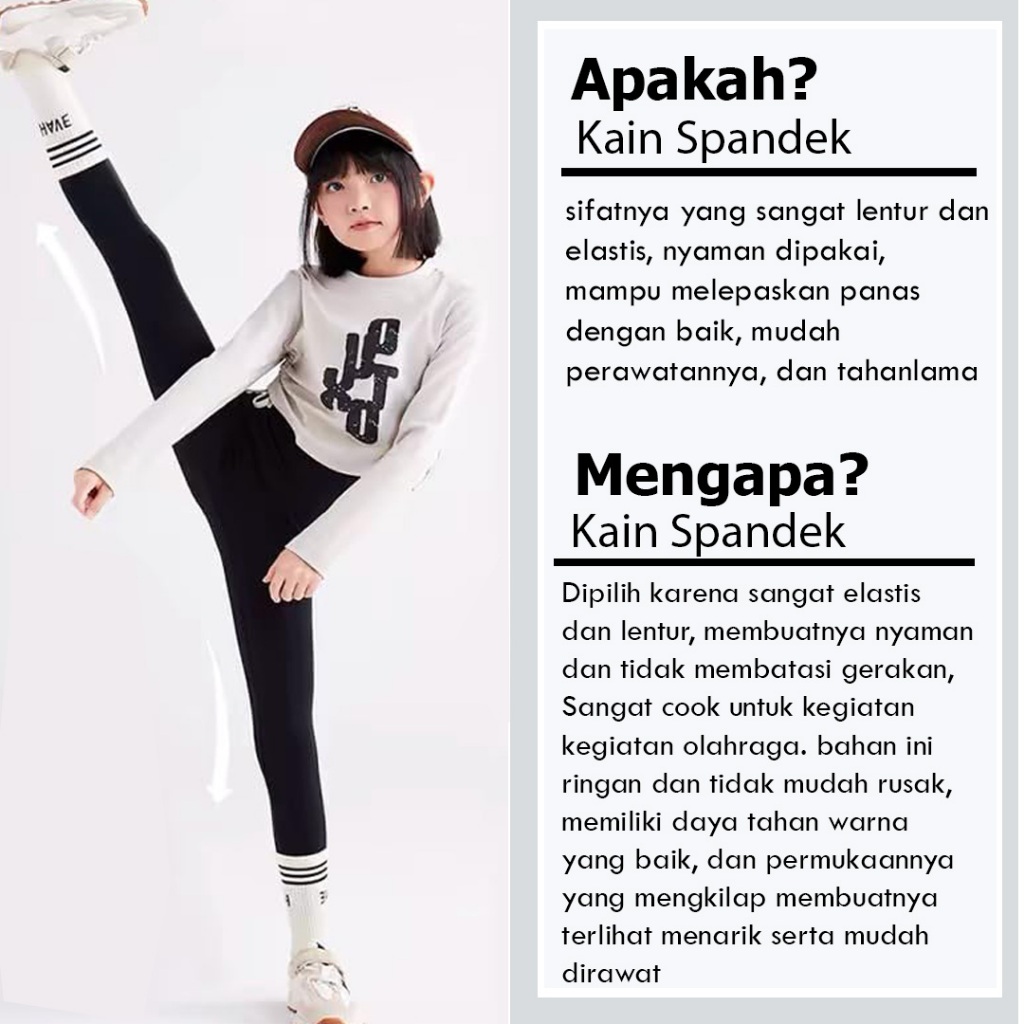 HAVE

Apakah?
Kain Spandek

sifatnya yang sangat lentur dan elastis, nyaman dipakai, mampu melepaskan panas dengan baik, mudah perawatannya, dan tahanlama

Mengapa?
Kain Spandek

Dipilih karena sangat elastis dan lentur, membuatnya nyaman dan tidak membatasi gerakan, Sangat cook untuk kegiatan kegiatan olahraga. bahan ini ringan dan tidak mudah rusak, memiliki daya tahan warna yang baik, dan permukaannya yang mengkilap membuatnya terlihat menarik serta mudah dirawat